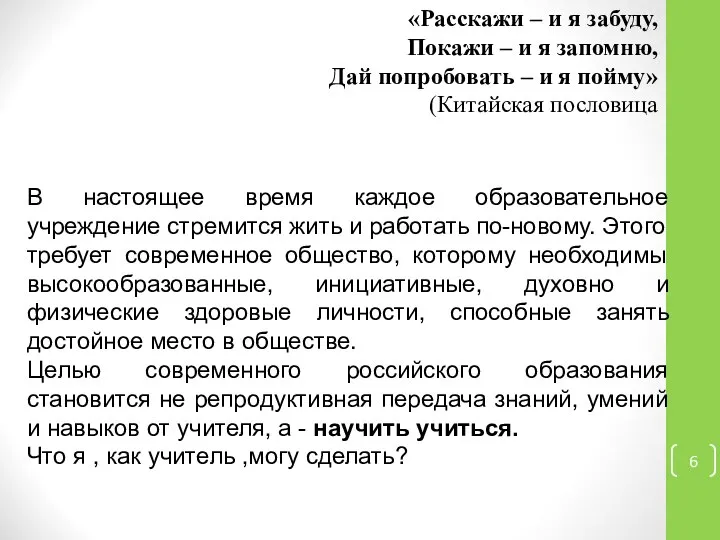 «Расскажи – и я забуду,
Покажи – и я запомню,
Дай попробовать – и я пойму»
(Китайская пословица

В настоящее время каждое образовательное учреждение стремится жить и работать по-новому. Этого требует современное общество, которому необходимы высокообразованные, инициативные, духовно и физические здоровые личности, способные занять достойное место в обществе.
Целью современного российского образования становится не репродуктивная передача знаний, умений и навыков от учителя, а - научить учиться.
Что я , как учитель ,могу сделать?

6